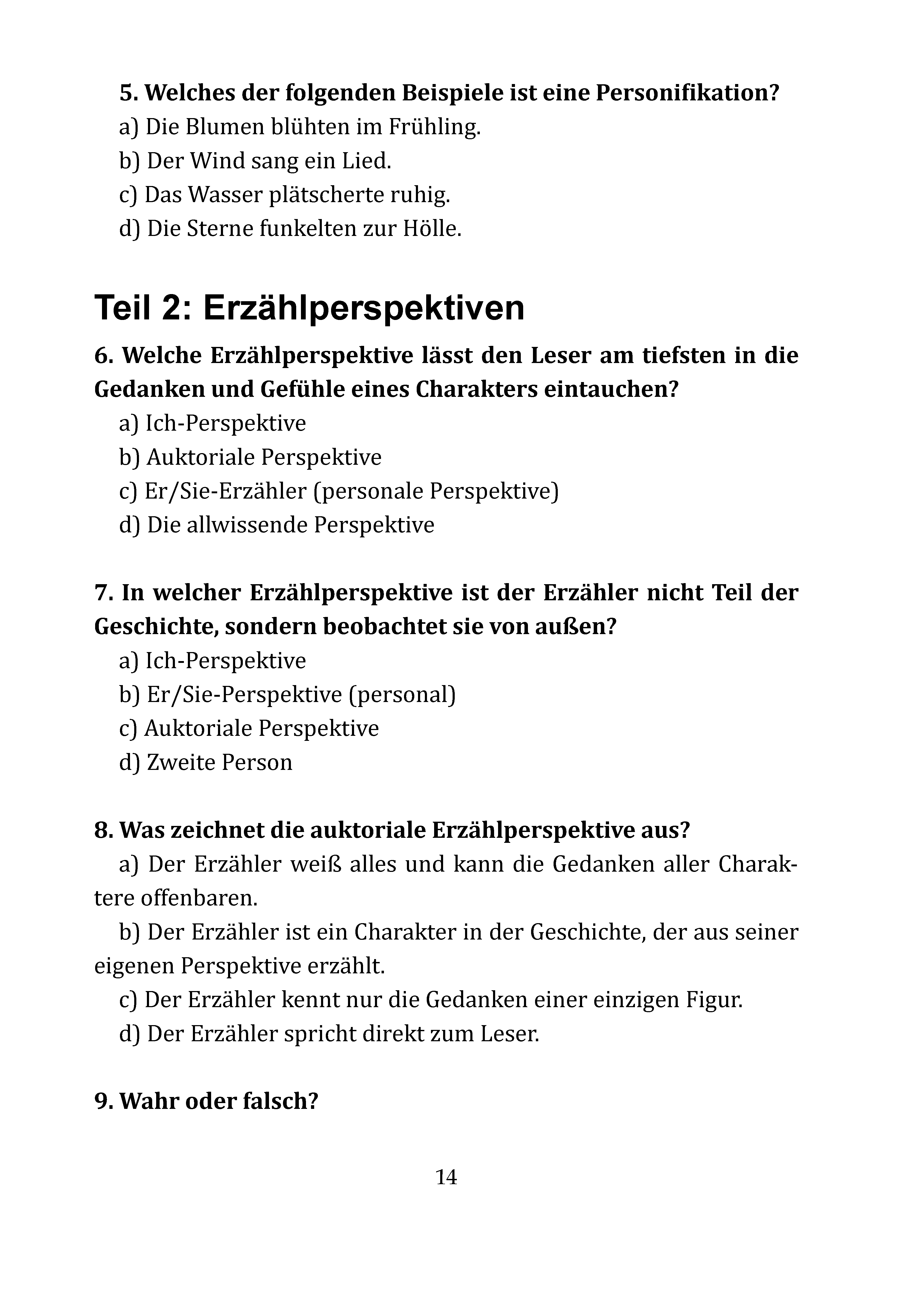 5. Welches der folgenden Beispiele ist eine Personifikation?
a) Die Blumen blühten im Frühling.
b) Der Wind sang ein Lied.
c) Das Wasser plätscherte ruhig.
d) Die Sterne funkelten zur Hölle.

Teil 2: Erzählperspektiven

6. Welche Erzählperspektive lässt den Leser am tiefsten in die Gedanken und Gefühle eines Charakters eintauchen?
a) Ich-Perspektive
b) Auktoriale Perspektive
c) Er/Sie-Erzähler (personale Perspektive)
d) Die allwissende Perspektive

7. In welcher Erzählperspektive ist der Erzähler nicht Teil der Geschichte, sondern beobachtet sie von außen?
a) Ich-Perspektive
b) Er/Sie-Perspektive (personal)
c) Auktoriale Perspektive
d) Zweite Person

8. Was zeichnet die auktoriale Erzählperspektive aus?
a) Der Erzähler weiß alles und kann die Gedanken aller Charaktere offenbaren.
b) Der Erzähler ist ein Charakter in der Geschichte, der aus seiner eigenen Perspektive erzählt.
c) Der Erzähler kennt nur die Gedanken einer einzigen Figur.
d) Der Erzähler spricht direkt zum Leser.

9. Wahr oder falsch?

14